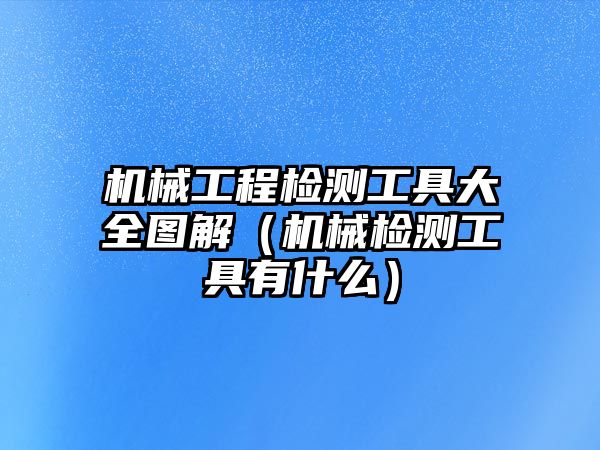 机械工程检测工具大全图解（机械检测工具有什么）